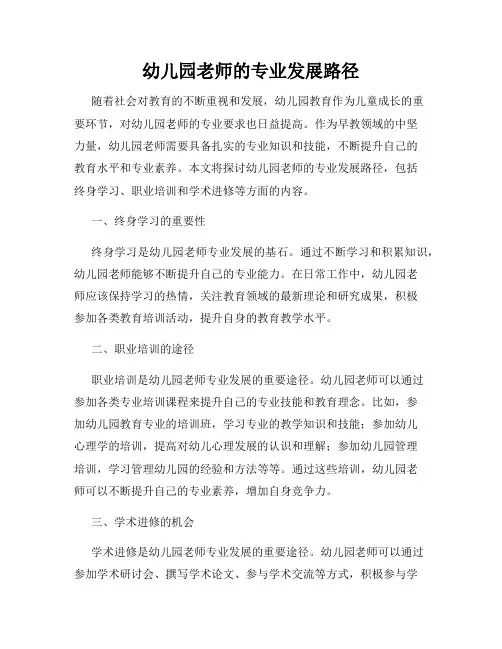 幼儿园老师的专业发展路径

随着社会对教育的不断重视和发展，幼儿园教育作为儿童成长的重要环节，对幼儿园老师的专业要求也日益提高。作为早教领域的中坚力量，幼儿园老师需要具备扎实的专业知识和技能，不断提升自己的教育水平和专业素养。本文将探讨幼儿园老师的专业发展路径，包括终身学习、职业培训和学术进修等方面的内容。

一、终身学习的重要性

终身学习是幼儿园老师专业发展的基石。通过不断学习和积累知识，幼儿园老师能够不断提升自己的专业能力。在日常工作中，幼儿园老师应该保持学习的热情，关注教育领域的最新理论和研究成果，积极参加各类教育培训活动，提升自身的教育教学水平。

二、职业培训的途径

职业培训是幼儿园老师专业发展的重要途径。幼儿园老师可以通过参加各类专业培训课程来提升自己的专业技能和教育理念。比如，参加幼儿园教育专业的培训班，学习专业的教学知识和技能；参加幼儿心理学的培训，提高对幼儿心理发展的认识和理解；参加幼儿园管理培训，学习管理幼儿园的经验和方法等等。通过这些培训，幼儿园老师可以不断提升自己的专业素养，增加自身竞争力。

三、学术进修的机会

学术进修是幼儿园老师专业发展的重要途径。幼儿园老师可以通过参加学术研讨会、撰写学术论文、参与学术交流等方式，积极参与学